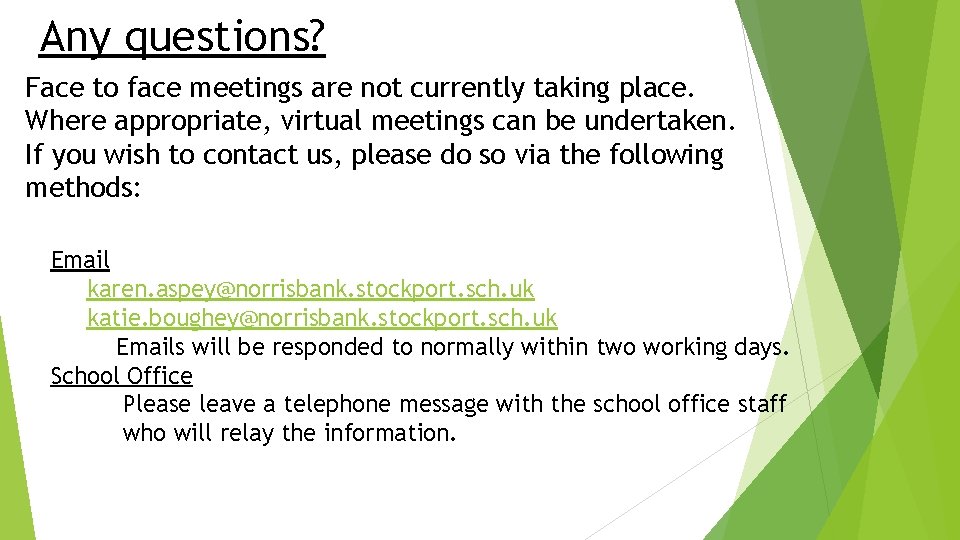 Any questions?

Face to face meetings are not currently taking place. Where appropriate, virtual meetings can be undertaken. If you wish to contact us, please do so via the following methods:

Email

karen.aspey@norrisbank.stockport.sch.uk

katie.boughey@norrisbank.stockport.sch.uk

Emails will be responded to normally within two working days.

School Office

Please leave a telephone message with the school office staff who will relay the information.